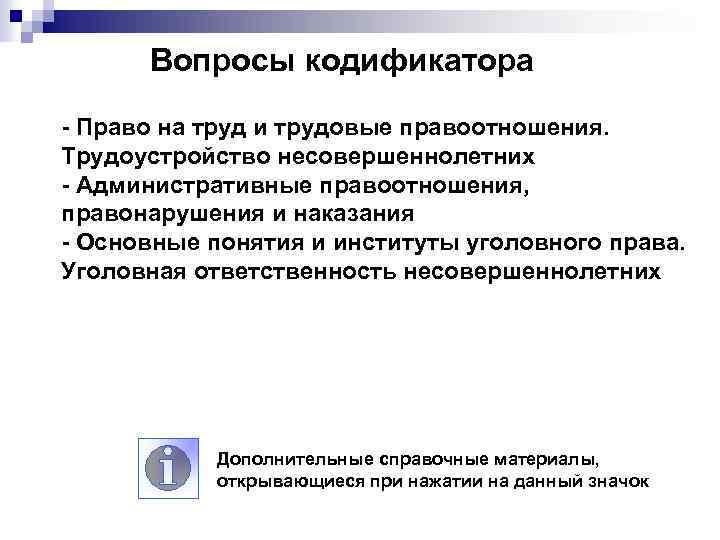 Вопросы кодификатора

- Право на труд и трудовые правоотношения. Трудоустройство несовершеннолетних
- Административные правоотношения, правонарушения и наказания
- Основные понятия и институты уголовного права. Уголовная ответственность несовершеннолетних

i

Дополнительные справочные материалы, открывающиеся при нажатии на данный значок